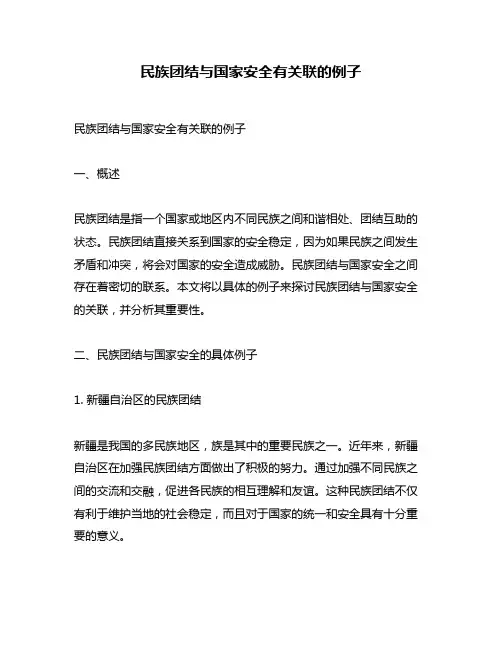 民族团结与国家安全有关联的例子

民族团结与国家安全有关联的例子

一、概述

民族团结是指一个国家或地区内不同民族之间和谐相处、团结互助的状态。民族团结直接关系到国家的安全稳定，因为如果民族之间发生矛盾和冲突，将会对国家的安全造成威胁。民族团结与国家安全之间存在着密切的联系。本文将以具体的例子来探讨民族团结与国家安全的关联，并分析其重要性。

二、民族团结与国家安全的具体例子

1. 新疆自治区的民族团结

新疆是我国的多民族地区，族是其中的重要民族之一。近年来，新疆自治区在加强民族团结方面做出了积极的努力。通过加强不同民族之间的交流和交融，促进各民族的相互理解和友谊。这种民族团结不仅有利于维护当地的社会稳定，而且对于国家的统一和安全具有十分重要的意义。